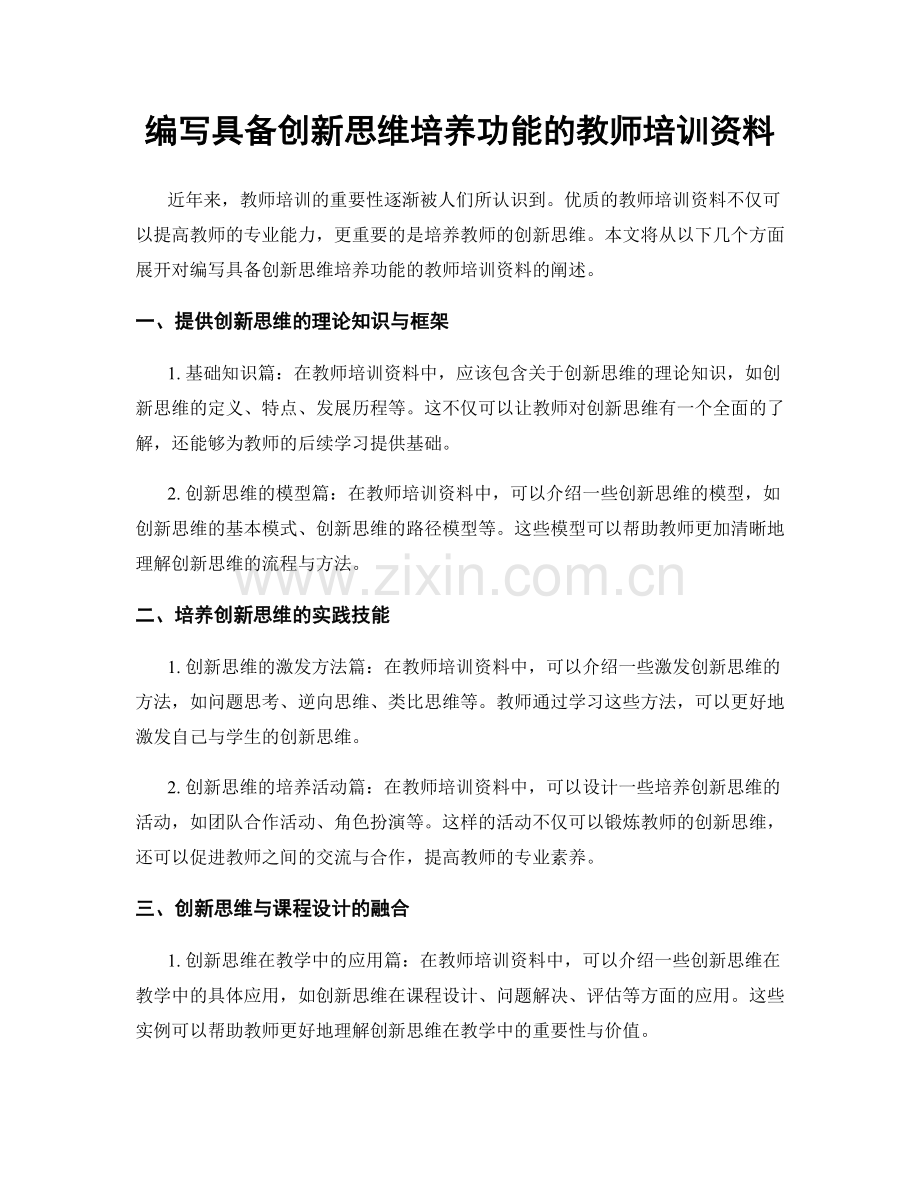 编写具备创新思维培养功能的教师培训资料

近年来，教师培训的重要性逐渐被人们所认识到。优质的教师培训资料不仅可以提高教师的专业能力，更重要的是培养教师的创新思维。本文将从以下几个方面展开对编写具备创新思维培养功能的教师培训资料的阐述。

一、提供创新思维的理论知识与框架

1. 基础知识篇：在教师培训资料中，应该包含关于创新思维的理论知识，如创新思维的定义、特点、发展历程等。这不仅可以让教师对创新思维有一个全面的了解，还能够为教师的后续学习提供基础。

2. 创新思维的模型篇：在教师培训资料中，可以介绍一些创新思维的模型，如创新思维的基本模式、创新思维的路径模型等。这些模型可以帮助教师更加清晰地理解创新思维的流程与方法。

www.zixin.com.cn

二、培养创新思维的实践技能

1. 创新思维的激发方法篇：在教师培训资料中，可以介绍一些激发创新思维的方法，如问题思考、逆向思维、类比思维等。教师通过学习这些方法，可以更好地激发自己与学生的创新思维。

2. 创新思维的培养活动篇：在教师培训资料中，可以设计一些培养创新思维的活动，如团队合作活动、角色扮演等。这样的活动不仅可以锻炼教师的创新思维，还可以促进教师之间的交流与合作，提高教师的专业素养。

三、创新思维与课程设计的融合

1. 创新思维在教学中的应用篇：在教师培训资料中，可以介绍一些创新思维在教学中的具体应用，如创新思维在课程设计、问题解决、评估等方面的应用。这些实例可以帮助教师更好地理解创新思维在教学中的重要性与价值。